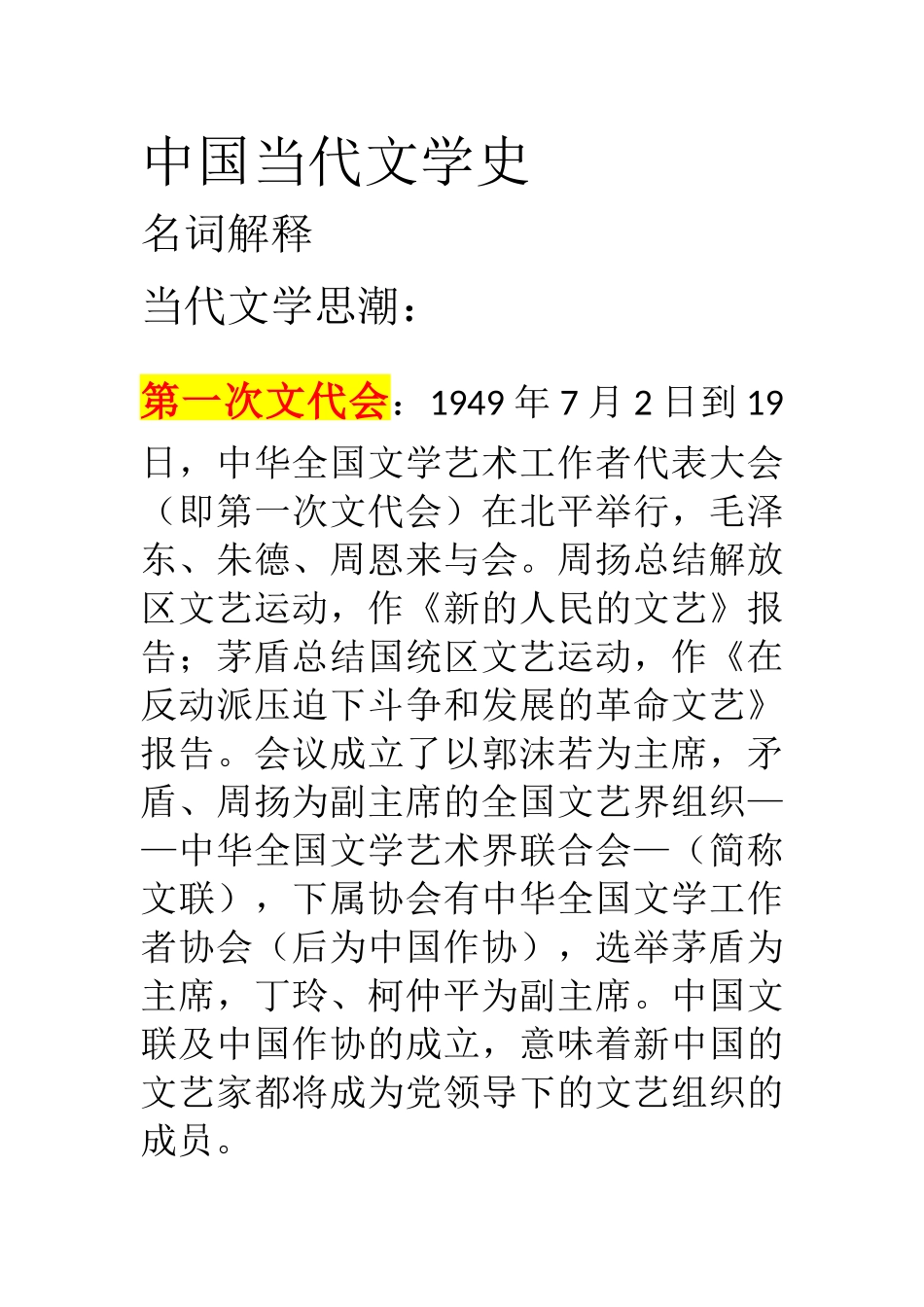 中国当代文学史

名词解释

当代文学思潮：

第一次文代会：1949 年 7 月 2 日到 19 日，中华全国文学艺术工作者代表大会（即第一次文代会）在北平举行，毛泽东、朱德、周恩来与会。周扬总结解放区文艺运动，作《新的人民的文艺》报告；茅盾总结国统区文艺运动，作《在反动派压迫下斗争和发展的革命文艺》报告。会议成立了以郭沫若为主席，矛盾、周扬为副主席的全国文艺界组织——中华全国文学艺术界联合会—（简称文联），下属协会有中华全国文学工作者协会（后为中国作协），选举茅盾为主席，丁玲、柯仲平为副主席。中国文联及中国作协的成立，意味着新中国的文艺家都将成为党领导下的文艺组织的成员。